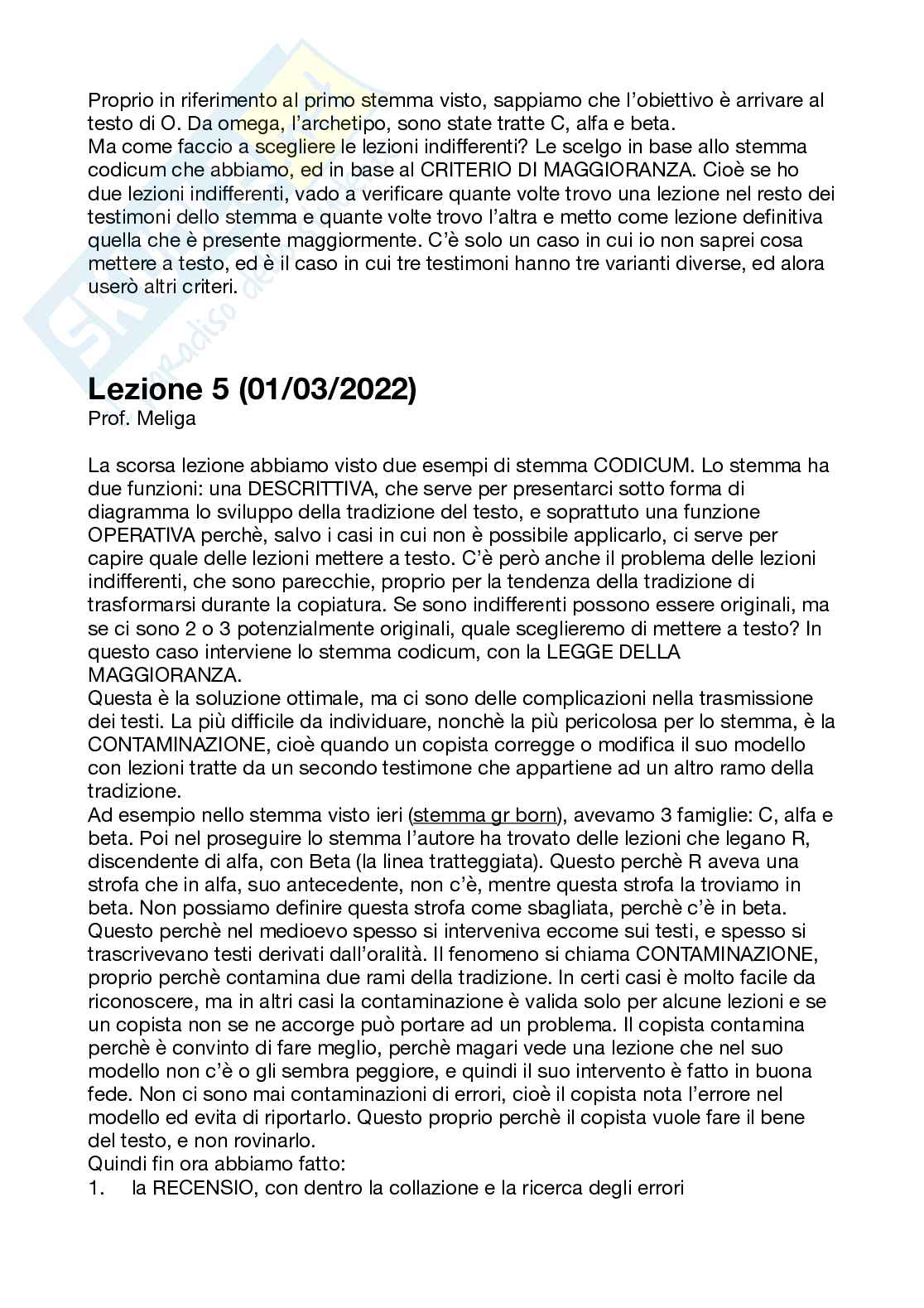 Proprio in riferimento al primo stemma visto, sappiamo che l'obiettivo è arrivare al testo di O. Da omega, l'archetipo, sono state tratte C, alfa e beta.
Ma come faccio a scegliere le lezioni indifferenti? Le scelgo in base allo stemma codicum che abbiamo, ed in base al CRITERIO DI MAGGIORANZA. Cioè se ho due lezioni indifferenti, vado a verificare quante volte trovo una lezione nel resto dei testimoni dello stemma e quante volte trovo l'altra e metto come lezione definitiva quella che è presente maggiormente. C'è solo un caso in cui io non saprei cosa mettere a testo, ed è il caso in cui tre testimoni hanno tre varianti diverse, ed alora userò altri criteri.

Lezione 5 (01/03/2022)
Prof. Meliga

La scorsa lezione abbiamo visto due esempi di stemma CODICUM. Lo stemma ha due funzioni: una DESCRITTIVA, che serve per presentarci sotto forma di diagramma lo sviluppo della tradizione del testo, e soprattuto una funzione OPERATIVA perchè, salvo i casi in cui non è possibile applicarlo, ci serve per capire quale delle lezioni mettere a testo. C'è però anche il problema delle lezioni indifferenti, che sono parecchie, proprio per la tendenza della tradizione di trasformarsi durante la copiatura. Se sono indifferenti possono essere originali, ma se ci sono 2 o 3 potenzialmente originali, quale sceglieremo di mettere a testo? In questo caso interviene lo stemma codicum, con la LEGGE DELLA MAGGIORANZA.
Questa è la soluzione ottimale, ma ci sono delle complicazioni nella trasmissione dei testi. La più difficile da individuare, nonchè la più pericolosa per lo stemma, è la CONTAMINAZIONE, cioè quando un copista corregge o modifica il suo modello con lezioni tratte da un secondo testimone che appartiene ad un altro ramo della tradizione.
Ad esempio nello stemma visto ieri (stemma gr born), avevamo 3 famiglie: C, alfa e beta. Poi nel proseguire lo stemma l'autore ha trovato delle lezioni che legano R, discendente di alfa, con Beta (la linea tratteggiata). Questo perchè R aveva una strofa che in alfa, suo antecedente, non c'è, mentre questa strofa la troviamo in beta. Non possiamo definire questa strofa come sbagliata, perchè c'è in beta. Questo perchè nel medioevo spesso si interveniva eccome sui testi, e spesso si trascrivevano testi derivati dall'oralità. Il fenomeno si chiama CONTAMINAZIONE, proprio perchè contamina due rami della tradizione. In certi casi è molto facile da riconoscere, ma in altri casi la contaminazione è valida solo per alcune lezioni e se un copista non se ne accorge può portare ad un problema. Il copista contamina perchè è convinto di fare meglio, perchè magari vede una lezione che nel suo modello non c'è o gli sembra peggiore, e quindi il suo intervento è fatto in buona fede. Non ci sono mai contaminazioni di errori, cioè il copista nota l'errore nel modello ed evita di riportarlo. Questo proprio perchè il copista vuole fare il bene del testo, e non rovinarlo.
Quindi fin ora abbiamo fatto:
1. la RECENSIO, con dentro la collazione e la ricerca degli errori